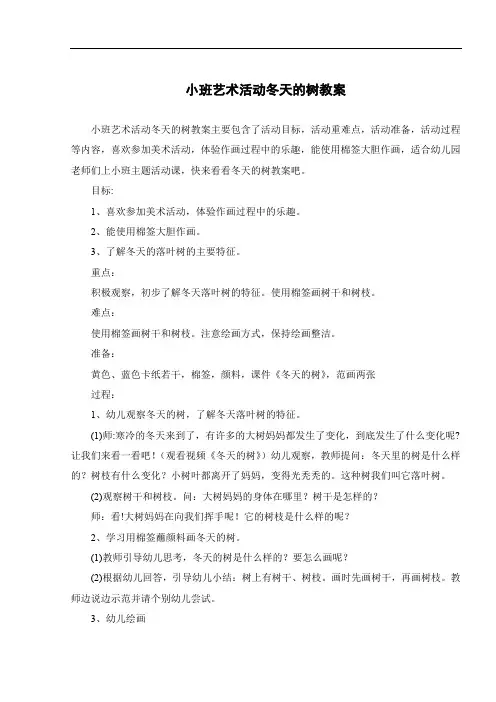 小班艺术活动冬天的树教案

小班艺术活动冬天的树教案主要包含了活动目标，活动重难点，活动准备，活动过程等内容，喜欢参加美术活动，体验作画过程中的乐趣，能使用棉签大胆作画，适合幼儿园老师们上小班主题活动课，快来看看冬天的树教案吧。

目标:

1、喜欢参加美术活动，体验作画过程中的乐趣。

2、能使用棉签大胆作画。

3、了解冬天的落叶树的主要特征。

重点:

积极观察，初步了解冬天落叶树的特征。使用棉签画树干和树枝。

难点:

使用棉签画树干和树枝。注意绘画方式，保持绘画整洁。

准备:

黄色、蓝色卡纸若干，棉签，颜料，课件《冬天的树》，范画两张

过程:

1、幼儿观察冬天的树，了解冬天落叶树的特征。

(1)师:寒冷的冬天来到了，有许多的大树妈妈都发生了变化，到底发生了什么变化呢?让我们来看一看吧!（观看视频《冬天的树》）幼儿观察，教师提问：冬天里的树是什么样的？树枝有什么变化？小树叶都离开了妈妈，变得光秃秃的。这种树我们叫它落叶树。

(2)观察树干和树枝。问：大树妈妈的身体在哪里？树干是怎样的？

师：看!大树妈妈在向我们挥手呢！它的树枝是什么样的呢？

2、学习用棉签蘸颜料画冬天的树。

(1)教师引导幼儿思考，冬天的树是什么样的？要怎么画呢？

(2)根据幼儿回答，引导幼儿小结：树上有树干、树枝。画时先画树干，再画树枝。教师边说边示范并请个别幼儿尝试。

3、幼儿绘画